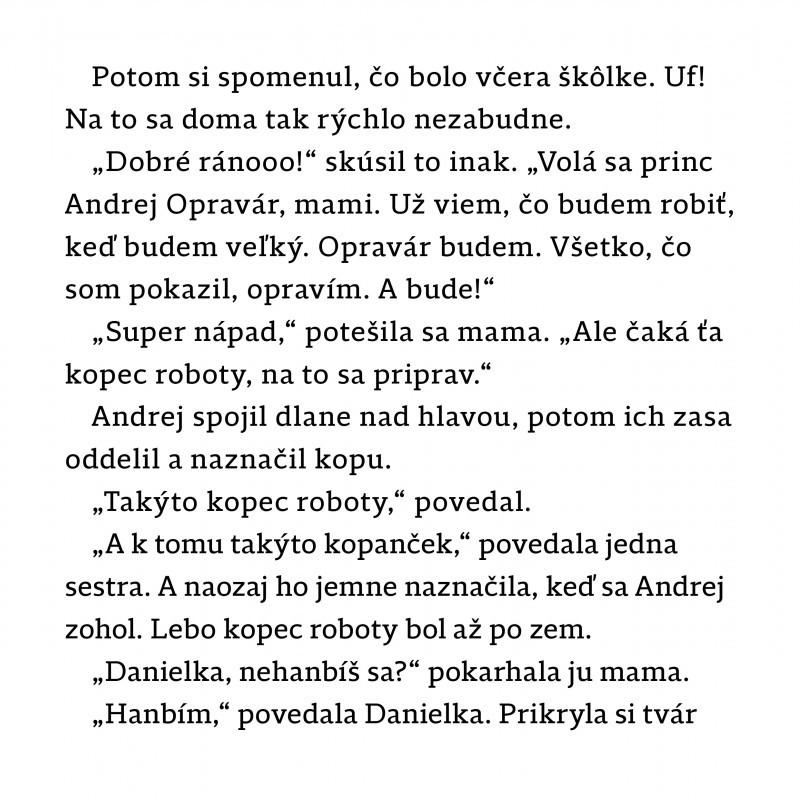 Potom si spomenul, čo bolo včera škôlke. Uf! Na to sa doma tak rýchlo nezabudne.

„Dobré ránooo!“ skúsil to inak. „Volá sa princ Andrej Opravár, mami. Už viem, čo budem robiť, keď budem veľký. Opravár budem. Všetko, čo som pokazil, opravím. A bude!“

„Super nápad,“ potešila sa mama. „Ale čaká ťa kopec roboty, na to sa priprav.“

Andrej spojil dlane nad hlavou, potom ich zasa oddelil a naznačil kopu.

„Takýto kopec roboty,“ povedal.

„A k tomu takýto kopanček,“ povedala jedna sestra. A naozaj ho jemne naznačila, keď sa Andrej zohol. Lebo kopec roboty bol až po zem.

„Danielka, nehanbíš sa?“ pokarhala ju mama.

„Hanbím,“ povedala Danielka. Prikryla si tvár